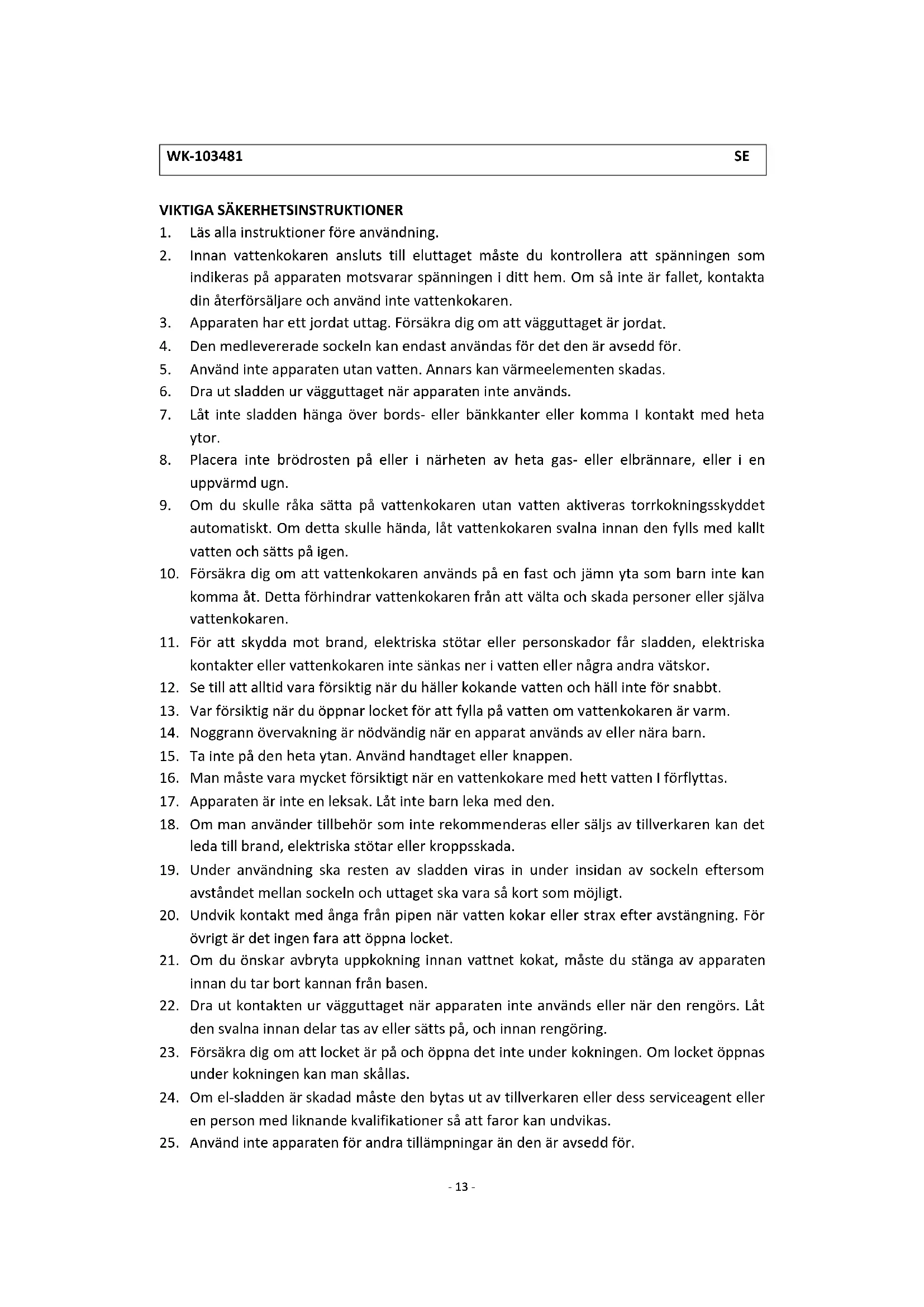 WK-103481 SE

VIKTIGA SÄKERHETSINSTRUKTIONER

1. Läs alla instruktioner före användning.
2. Innan vattenkokaren ansluts till eluttaget måste du kontrollera att spänningen som indikeras på apparaten motsvarar spänningen i ditt hem. Om så inte är fallet, kontakta din återförsäljare och använd inte vattenkokaren.
3. Apparaten har ett jordat uttag. Försäkra dig om att vägguttaget är jordat.
4. Den medlevererade sockeln kan endast användas för det den är avsedd för.
5. Använd inte apparaten utan vatten. Annars kan värmeelementen skadas.
6. Dra ut sladden ur vägguttaget när apparaten inte används.
7. Låt inte sladden hänga över bords- eller bänkkanter eller komma I kontakt med heta ytor.
8. Placera inte brödrosten på eller i närheten av heta gas- eller elbrännare, eller i en uppvärmd ugn.
9. Om du skulle råka sätta på vattenkokaren utan vatten aktiveras torrkokningsskyddet automatiskt. Om detta skulle hända, låt vattenkokaren svalna innan den fylls med kallt vatten och sätts på igen.
10. Försäkra dig om att vattenkokaren används på en fast och jämn yta som barn inte kan komma åt. Detta förhindrar vattenkokaren från att välta och skada personer eller själva vattenkokaren.
11. För att skydda mot brand, elektriska stötar eller personskador får sladden, elektriska kontakter eller vattenkokaren inte sänkas ner i vatten eller några andra vätskor.
12. Se till att alltid vara försiktig när du häller kokande vatten och häll inte för snabbt.
13. Var försiktig när du öppnar locket för att fylla på vatten om vattenkokaren är varm.
14. Noggrann övervakning är nödvändig när en apparat används av eller nära barn.
15. Ta inte på den heta ytan. Använd handtaget eller knappen.
16. Man måste vara mycket försiktigt när en vattenkokare med hett vatten I förflyttas.
17. Apparaten är inte en leksak. Låt inte barn leka med den.
18. Om man använder tillbehör som inte rekommenderas eller säljs av tillverkaren kan det leda till brand, elektriska stötar eller kroppsskada.
19. Under användning ska resten av sladden viras in under insidan av sockeln eftersom avståndet mellan sockeln och uttaget ska vara så kort som möjligt.
20. Undvik kontakt med ånga från pipen när vatten kokar eller strax efter avstängning. För övrigt är det ingen fara att öppna locket.
21. Om du önskar avbryta uppkokning innan vattnet kokat, måste du stänga av apparaten innan du tar bort kannan från basen.
22. Dra ut kontakten ur vägguttaget när apparaten inte används eller när den rengörs. Låt den svalna innan delar tas av eller sätts på, och innan rengöring.
23. Försäkra dig om att locket är på och öppna det inte under kokningen. Om locket öppnas under kokningen kan man skållas.
24. Om el-sladden är skadad måste den bytas ut av tillverkaren eller dess serviceagent eller en person med liknande kvalifikationer så att faror kan undvikas.
25. Använd inte apparaten för andra tillämpningar än den är avsedd för.

- 13 -